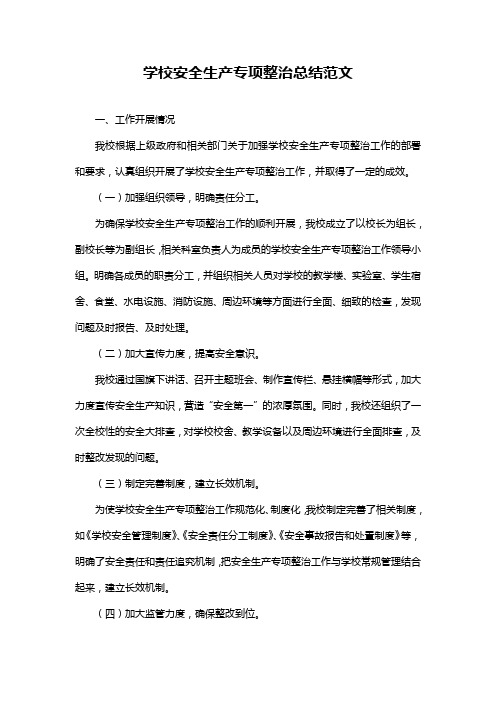 学校安全生产专项整治总结范文

一、工作开展情况

我校根据上级政府和相关部门关于加强学校安全生产专项整治工作的部署和要求，认真组织开展了学校安全生产专项整治工作，并取得了一定的成效。

（一）加强组织领导，明确责任分工。

为确保学校安全生产专项整治工作的顺利开展，我校成立了以校长为组长，副校长等为副组长，相关科室负责人为成员的学校安全生产专项整治工作领导小组。明确各成员的职责分工，并组织相关人员对学校的教学楼、实验室、学生宿舍、食堂、水电设施、消防设施、周边环境等方面进行全面、细致的检查，发现问题及时报告、及时处理。

（二）加大宣传力度，提高安全意识。

我校通过国旗下讲话、召开主题班会、制作宣传栏、悬挂横幅等形式，加大力度宣传安全生产知识，营造“安全第一”的浓厚氛围。同时，我校还组织了一次全校性的安全大排查，对学校校舍、教学设备以及周边环境进行全面排查，及时整改发现的问题。

（三）制定完善制度，建立长效机制。

为使学校安全生产专项整治工作规范化、制度化，我校制定完善了相关制度，如《学校安全管理制度》、《安全责任分工制度》、《安全事故报告和处置制度》等，明确了安全责任和责任追究机制，把安全生产专项整治工作与学校常规管理结合起来，建立长效机制。

（四）加大监管力度，确保整改到位。